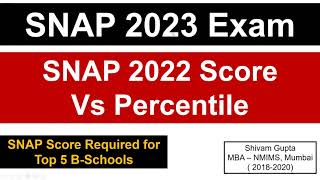 SNAP 2023 Exam

SNAP 2022 Score Vs Percentile

SNAP Score Required for Top 5 B-Schools

Shivam Gupta
MBA – NMIMS, Mumbai
( 2018-2020)